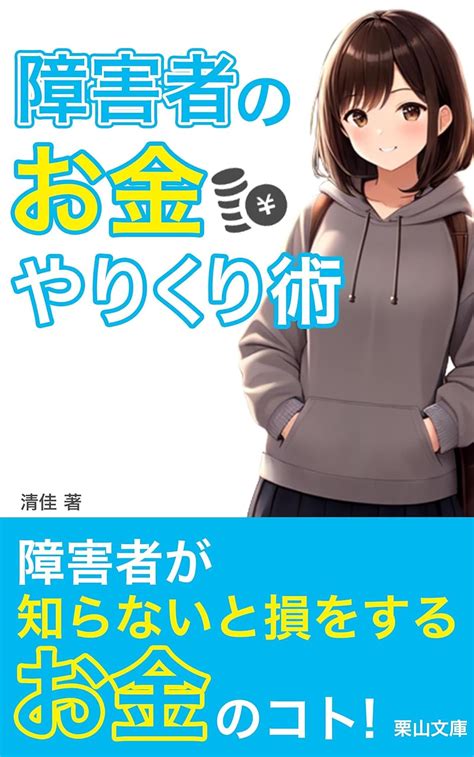 障害者の
お金 ¥
やりくり術

清佳 著

障害者が
知らないと損をする
お金のコト!

栗山文庫